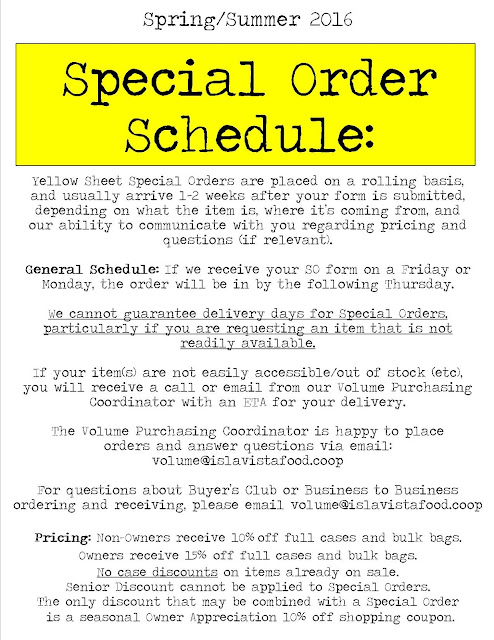 Spring/Summer 2016

Special Order Schedule:

Yellow Sheet Special Orders are placed on a rolling basis, and usually arrive 1-2 weeks after your form is submitted, depending on what the item is, where it's coming from, and our ability to communicate with you regarding pricing and questions (if relevant).

General Schedule: If we receive your SO form on a Friday or Monday, the order will be in by the following Thursday.

We cannot guarantee delivery days for Special Orders, particularly if you are requesting an item that is not readily available.

If your item(s) are not easily accessible/out of stock (etc), you will receive a call or email from our Volume Purchasing Coordinator with an ETA for your delivery.

The Volume Purchasing Coordinator is happy to place orders and answer questions via email:
volume@islavistafood.coop

For questions about Buyer's Club or Business to Business ordering and receiving, please email volume@islavistafood.coop

Pricing: Non-Owners receive 10% off full cases and bulk bags.
Owners receive 15% off full cases and bulk bags.
No case discounts on items already on sale.
Senior Discount cannot be applied to Special Orders.
The only discount that may be combined with a Special Order is a seasonal Owner Appreciation 10% off shopping coupon.